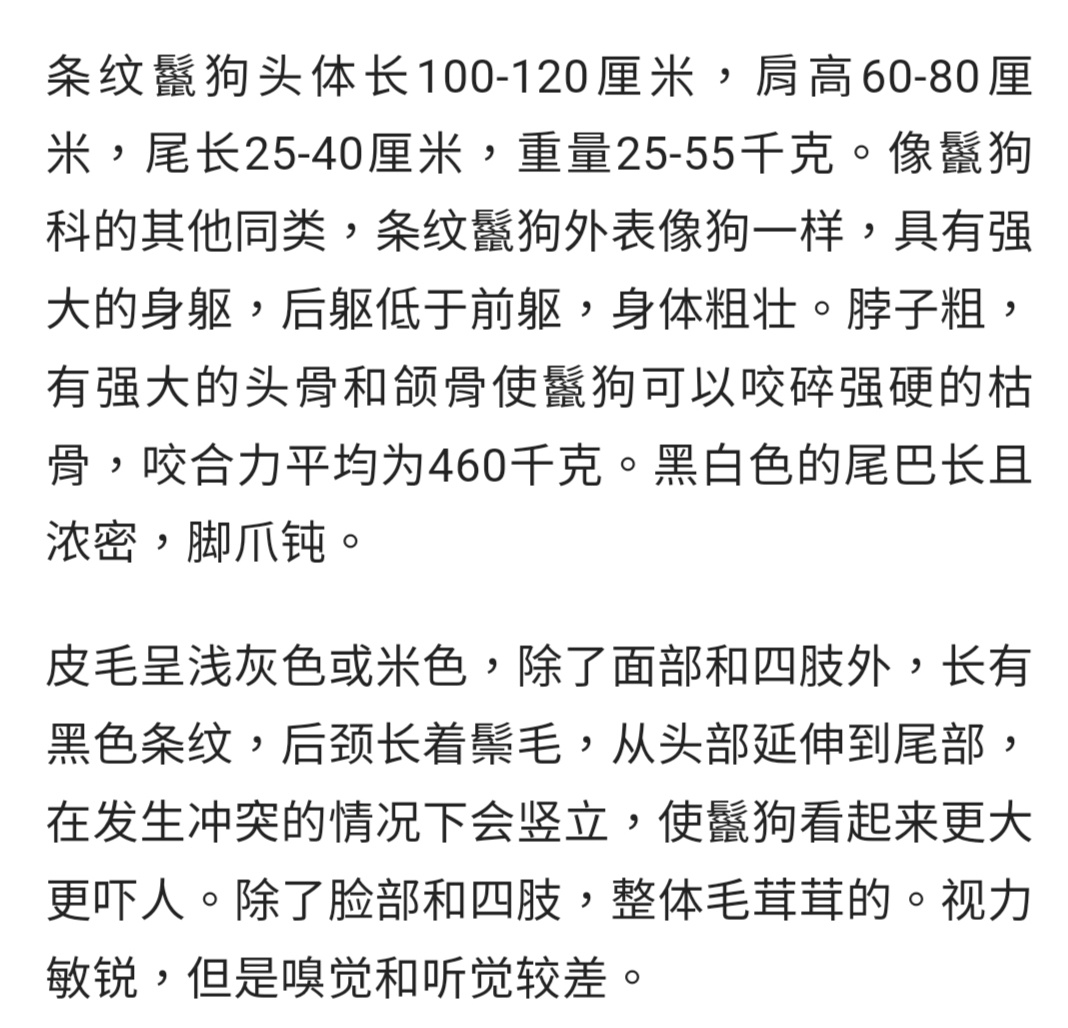 条纹鬣狗头体长100-120厘米，肩高60-80厘米，尾长25-40厘米，重量25-55千克。像鬣狗科的其他同类，条纹鬣狗外表像狗一样，具有强大的身躯，后躯低于前躯，身体粗壮。脖子粗，有强大的头骨和颌骨使鬣狗可以咬碎强硬的枯骨，咬合力平均为460千克。黑白色的尾巴长且浓密，脚爪钝。

皮毛呈浅灰色或米色，除了面部和四肢外，长有黑色条纹，后颈长着鬃毛，从头部延伸到尾部，在发生冲突的情况下会竖立，使鬣狗看起来更大更吓人。除了脸部和四肢，整体毛茸茸的。视力敏锐，但是嗅觉和听觉较差。